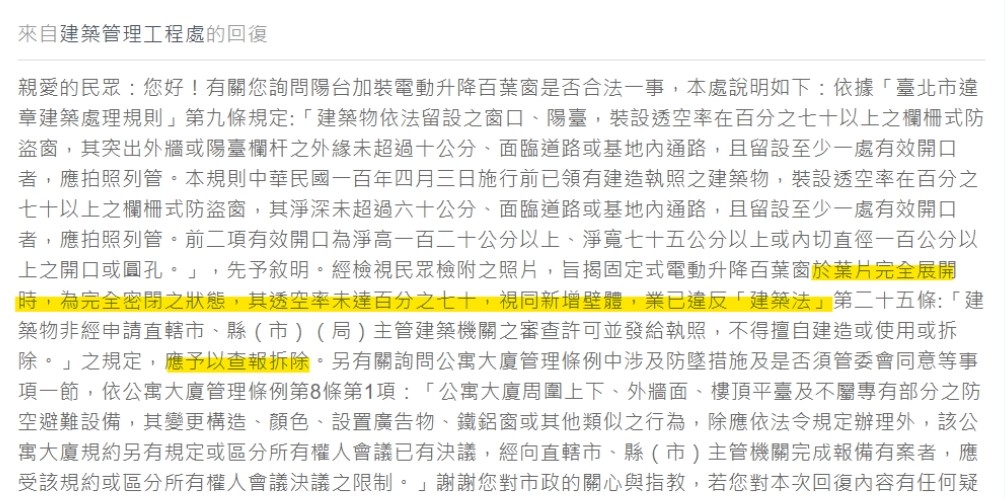 來自建築管理工程處的回復

親愛的民眾：您好！有關您詢問陽台加裝電動升降百葉窗是否合法一事，本處說明如下：依據「臺北市違章建築處理規則」第九條規定:「建築物依法留設之窗口、陽臺，裝設透空率在百分之七十以上之欄柵式防盜窗，其突出外牆或陽臺欄杆之外緣未超過十公分、面臨道路或基地內通路，且留設至少一處有效開口者，應拍照列管。本規則中華民國一百年四月三日施行前已領有建造執照之建築物，裝設透空率在百分之七十以上之欄柵式防盜窗，其淨深未超過六十公分、面臨道路或基地內通路，且留設至少一處有效開口者，應拍照列管。前二項有效開口為淨高一百二十公分以上、淨寬七十五公分以上或內切直徑一百公分以上之開口或圓孔。」，先予敘明。經檢視民眾檢附之照片，旨揭固定式電動升降百葉窗於葉片完全展開時，為完全密閉之狀態，其透空率未達百分之七十，視同新增壁體，業已違反「建築法」第二十五條:「建築物非經申請直轄市、縣（市）（局）主管建築機關之審查許可並發給執照，不得擅自建造或使用或拆除。」之規定，應予以查報拆除。另有關詢問公寓大廈管理條例中涉及防墜措施及是否須管委會同意等事項一節，依公寓大廈管理條例第8條第1項：「公寓大廈周圍上下、外牆面、樓頂平臺及不屬專有部分之防空避難設備，其變更構造、顏色、設置廣告物、鐵鋁窗或其他類似之行為，除應依法令規定辦理外，該公寓大廈規約另有規定或區分所有權人會議已有決議，經向直轄市、縣（市）主管機關完成報備有案者，應受該規約或區分所有權人會議決議之限制。」謝謝您對市政的關心與指教，若您對本次回復內容有任何疑